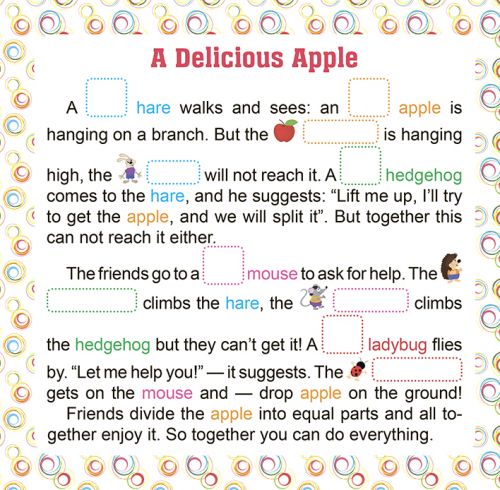 A Delicious Apple

A ____ hare walks and sees: an ____ apple is hanging on a branch. But the ____ is hanging high, the ____ will not reach it. A ____ hedgehog comes to the hare, and he suggests: "Lift me up, I'll try to get the apple, and we will split it". But together this can not reach it either.

The friends go to a ____ mouse to ask for help. The ____ climbs the hare, the ____ climbs the hedgehog but they can't get it! A ____ ladybug flies by. "Let me help you!" — it suggests. The ____ gets on the mouse and — drop apple on the ground!

Friends divide the apple into equal parts and all together enjoy it. So together you can do everything.